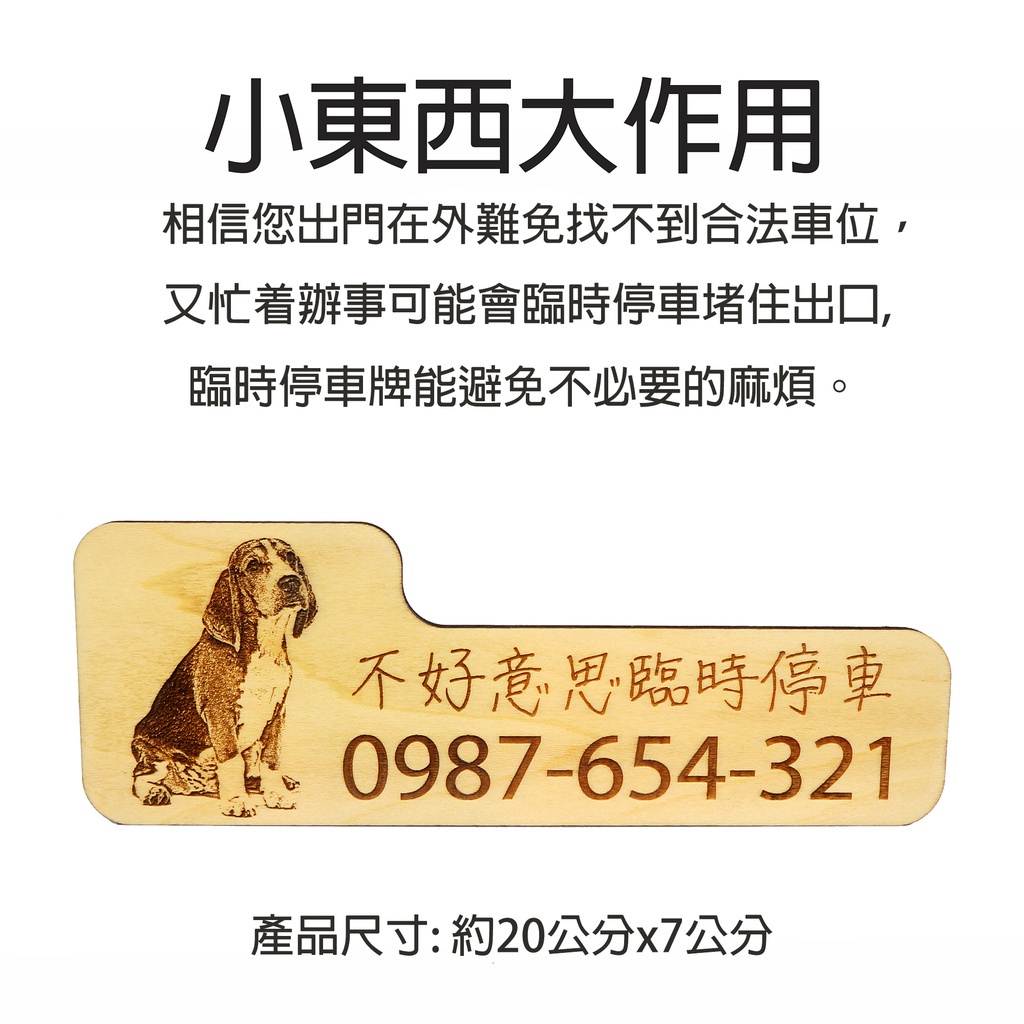 小東西大作用

相信您出門在外難免找不到合法車位，
又忙着辦事可能會臨時停車堵住出口,
臨時停車牌能避免不必要的麻煩。

不好意思臨時停車
0987-654-321

產品尺寸: 約20公分x7公分